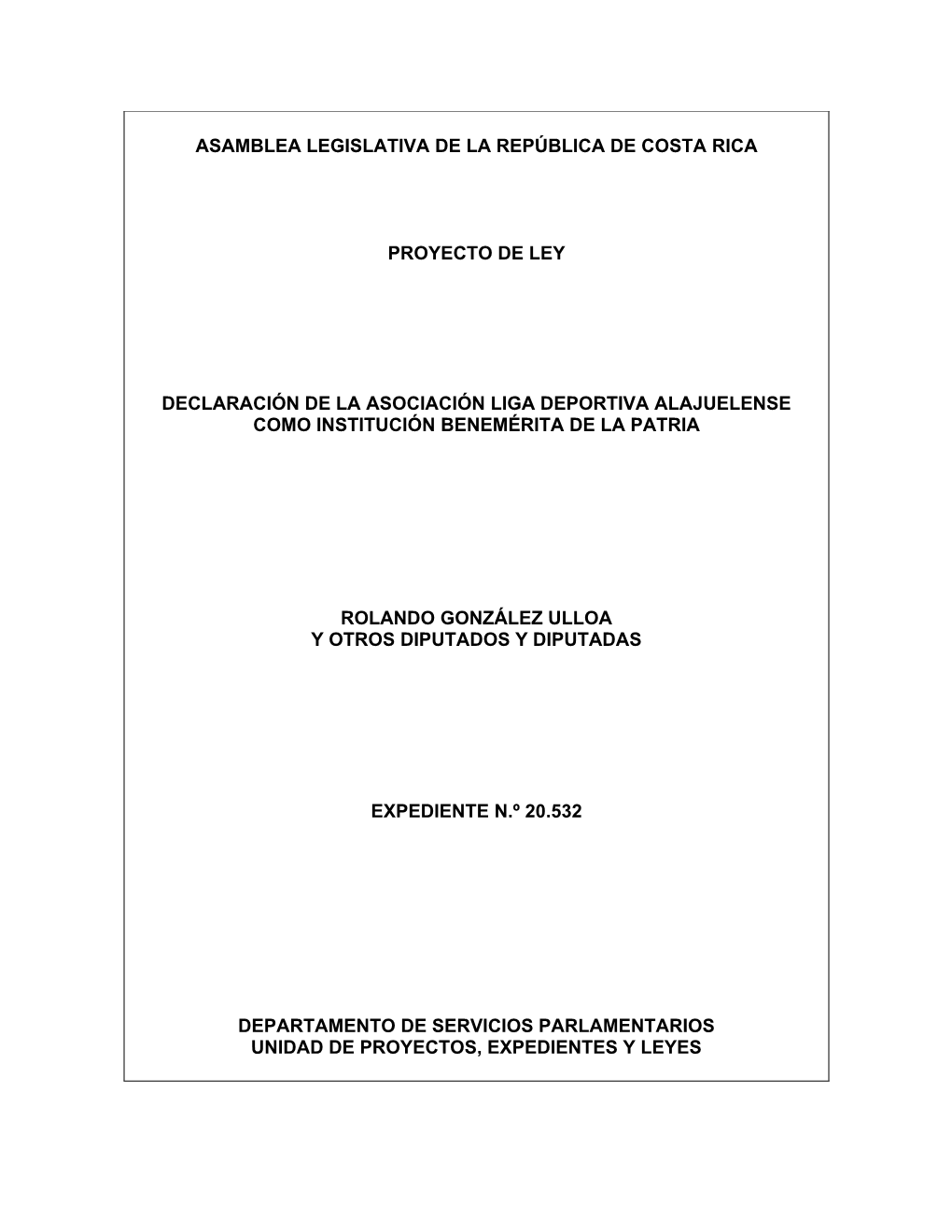 ASAMBLEA LEGISLATIVA DE LA REPÚBLICA DE COSTA RICA

PROYECTO DE LEY

DECLARACIÓN DE LA ASOCIACIÓN LIGA DEPORTIVA ALAJUELENSE COMO INSTITUCIÓN BENEMÉRITA DE LA PATRIA

ROLANDO GONZÁLEZ ULLOA
Y OTROS DIPUTADOS Y DIPUTADAS

EXPEDIENTE N.º 20.532

DEPARTAMENTO DE SERVICIOS PARLAMENTARIOS
UNIDAD DE PROYECTOS, EXPEDIENTES Y LEYES